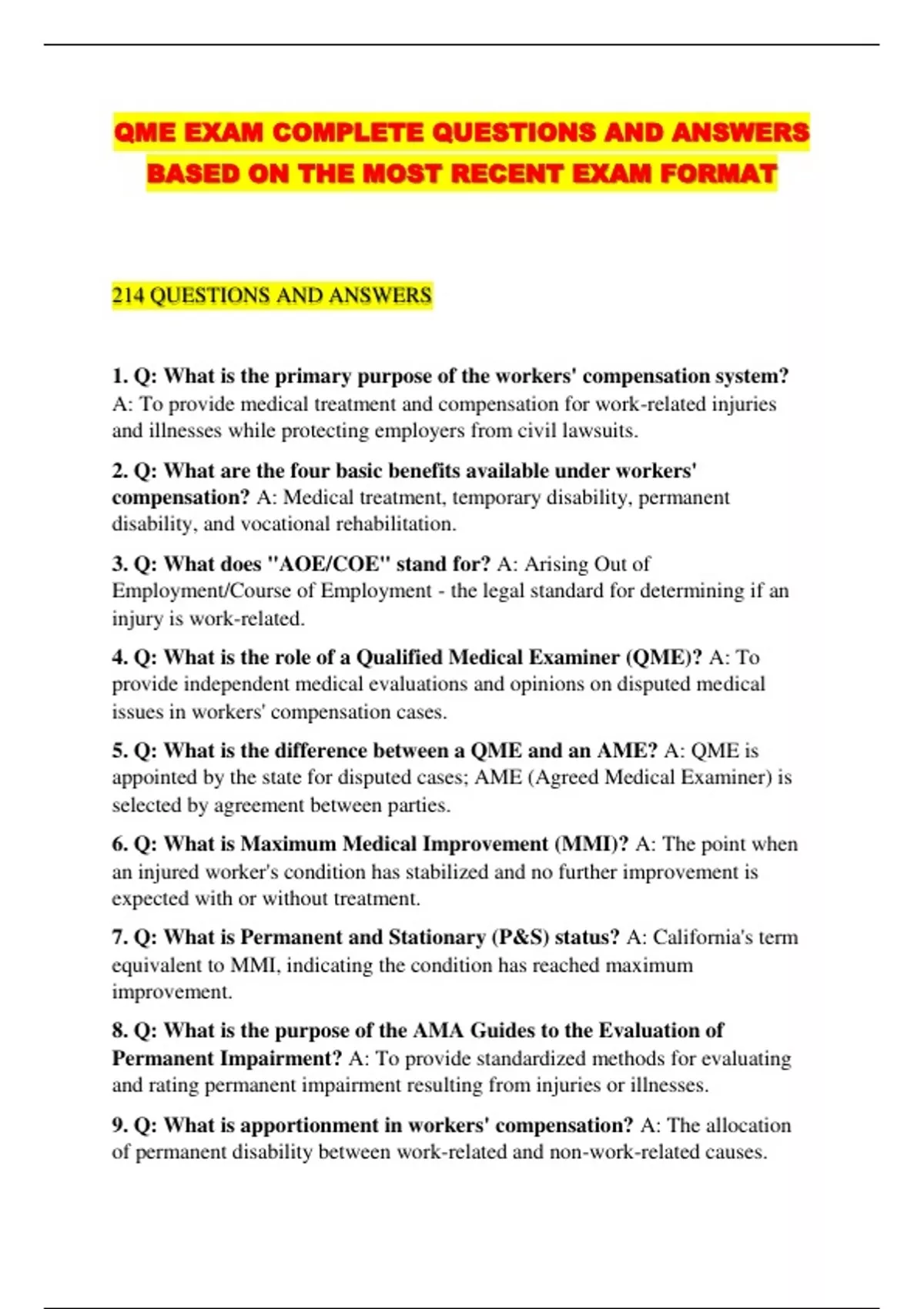 QME EXAM COMPLETE QUESTIONS AND ANSWERS BASED ON THE MOST RECENT EXAM FORMAT

214 QUESTIONS AND ANSWERS

1. Q: What is the primary purpose of the workers' compensation system? A: To provide medical treatment and compensation for work-related injuries and illnesses while protecting employers from civil lawsuits.

2. Q: What are the four basic benefits available under workers' compensation? A: Medical treatment, temporary disability, permanent disability, and vocational rehabilitation.

3. Q: What does "AOE/COE" stand for? A: Arising Out of Employment/Course of Employment - the legal standard for determining if an injury is work-related.

4. Q: What is the role of a Qualified Medical Examiner (QME)? A: To provide independent medical evaluations and opinions on disputed medical issues in workers' compensation cases.

5. Q: What is the difference between a QME and an AME? A: QME is appointed by the state for disputed cases; AME (Agreed Medical Examiner) is selected by agreement between parties.

6. Q: What is Maximum Medical Improvement (MMI)? A: The point when an injured worker's condition has stabilized and no further improvement is expected with or without treatment.

7. Q: What is Permanent and Stationary (P&S) status? A: California's term equivalent to MMI, indicating the condition has reached maximum improvement.

8. Q: What is the purpose of the AMA Guides to the Evaluation of Permanent Impairment? A: To provide standardized methods for evaluating and rating permanent impairment resulting from injuries or illnesses.

9. Q: What is apportionment in workers' compensation? A: The allocation of permanent disability between work-related and non-work-related causes.